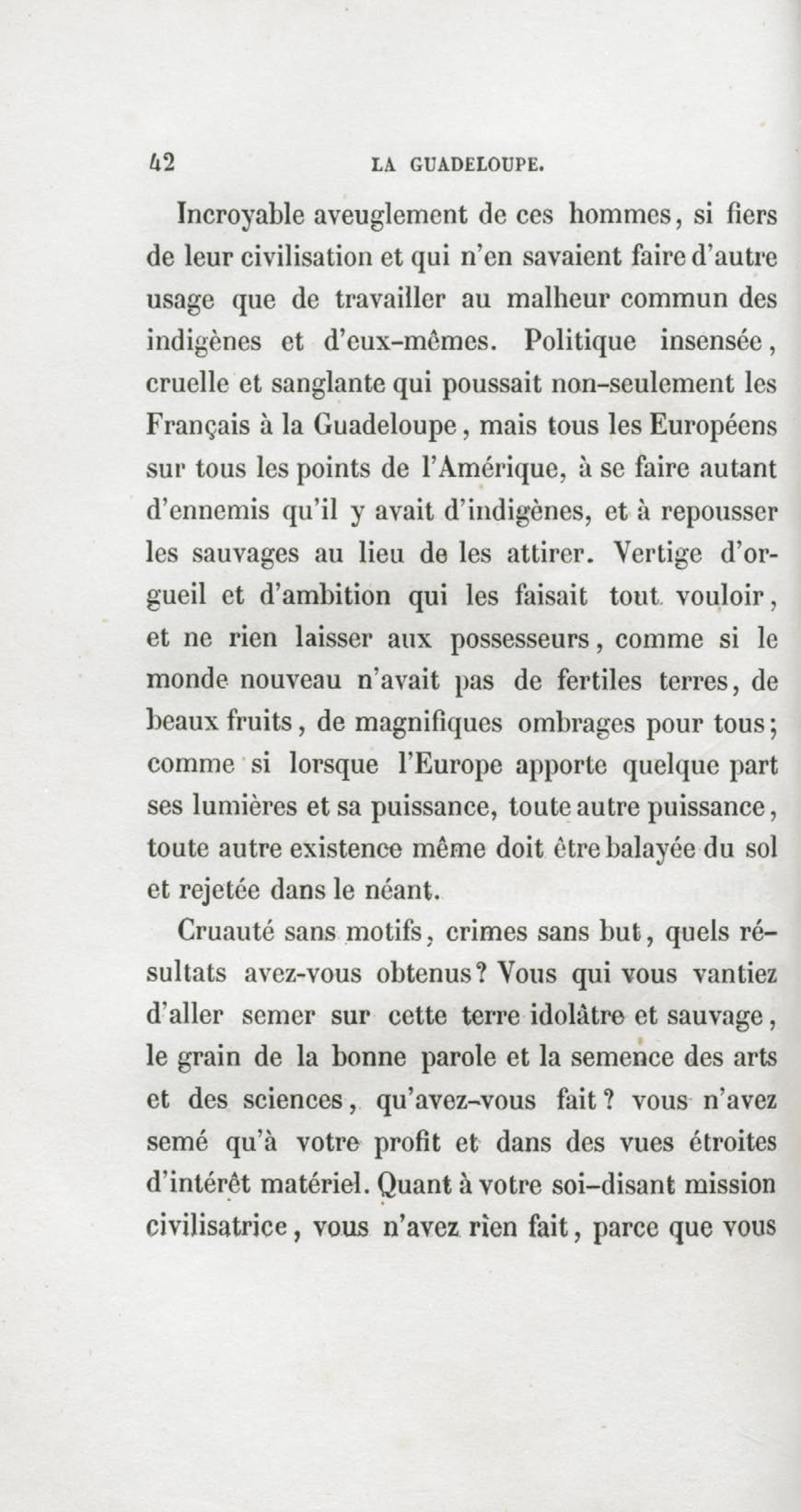 42 LA GUADELOUPE.

Incroyable aveuglement de ces hommes, si fiers de leur civilisation et qui n'en savaient faire d'autre usage que de travailler au malheur commun des indigènes et d'eux-mêmes. Politique insensée, cruelle et sanglante qui poussait non-seulement les Français à la Guadeloupe, mais tous les Européens sur tous les points de l'Amérique, à se faire autant d'ennemis qu'il y avait d'indigènes, et à repousser les sauvages au lieu de les attirer. Vertige d'orgueil et d'ambition qui les faisait tout vouloir, et ne rien laisser aux possesseurs, comme si le monde nouveau n'avait pas de fertiles terres, de beaux fruits, de magnifiques ombrages pour tous; comme si lorsque l'Europe apporte quelque part ses lumières et sa puissance, toute autre puissance, toute autre existence même doit être balayée du sol et rejetée dans le néant.

Cruauté sans motifs, crimes sans but, quels résultats avez-vous obtenus? Vous qui vous vantiez d'aller semer sur cette terre idolâtre et sauvage, le grain de la bonne parole et la semence des arts et des sciences, qu'avez-vous fait? vous n'avez semé qu'à votre profit et dans des vues étroites d'intérêt matériel. Quant à votre soi-disant mission civilisatrice, vous n'avez rien fait, parce que vous